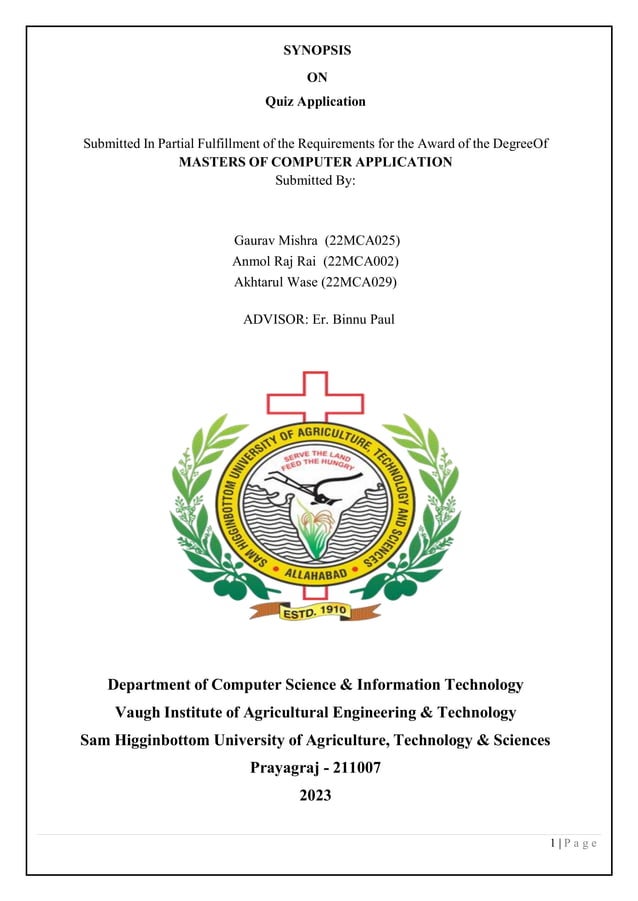 SYNOPSIS

ON

Quiz Application

Submitted In Partial Fulfillment of the Requirements for the Award of the DegreeOf
MASTERS OF COMPUTER APPLICATION
Submitted By:

Gaurav Mishra (22MCA025)
Anmol Raj Rai (22MCA002)
Akhtarul Wase (22MCA029)

ADVISOR: Er. Binnu Paul

SAM HIGGINBOTTOM UNIVERSITY OF AGRICULTURE, TECHNOLOGY AND SCIENCES
SERVE THE LAND FEED THE HUNGRY
ALLAHABAD
ESTD. 1910

Department of Computer Science & Information Technology
Vaugh Institute of Agricultural Engineering & Technology
Sam Higginbottom University of Agriculture, Technology & Sciences
Prayagraj - 211007
2023

1 | P a g e